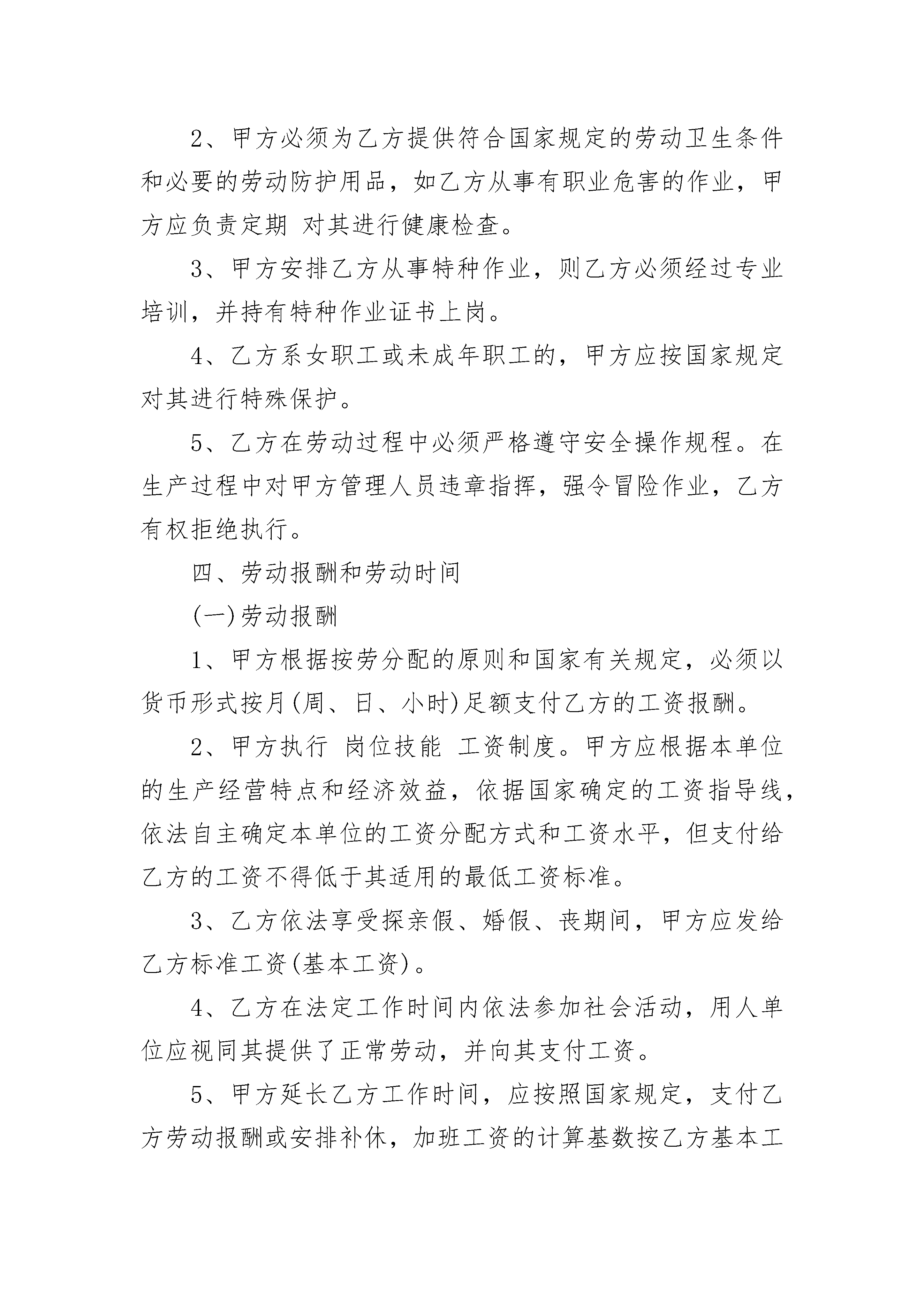 2、甲方必须为乙方提供符合国家规定的劳动卫生条件和必要的劳动防护用品，如乙方从事有职业危害的作业，甲方应负责定期 对其进行健康检查。

3、甲方安排乙方从事特种作业，则乙方必须经过专业培训，并持有特种作业证书上岗。

4、乙方系女职工或未成年职工的，甲方应按国家规定对其进行特殊保护。

5、乙方在劳动过程中必须严格遵守安全操作规程。在生产过程中对甲方管理人员违章指挥，强令冒险作业，乙方有权拒绝执行。

四、劳动报酬和劳动时间

(一)劳动报酬

1、甲方根据按劳分配的原则和国家有关规定，必须以货币形式按月(周、日、小时)足额支付乙方的工资报酬。

2、甲方执行 岗位技能 工资制度。甲方应根据本单位的生产经营特点和经济效益，依据国家确定的工资指导线，依法自主确定本单位的工资分配方式和工资水平，但支付给乙方的工资不得低于其适用的最低工资标准。

3、乙方依法享受探亲假、婚假、丧期间，甲方应发给乙方标准工资(基本工资)。

4、乙方在法定工作时间内依法参加社会活动，用人单位应视同其提供了正常劳动，并向其支付工资。

5、甲方延长乙方工作时间，应按照国家规定，支付乙方劳动报酬或安排补休，加班工资的计算基数按乙方基本工